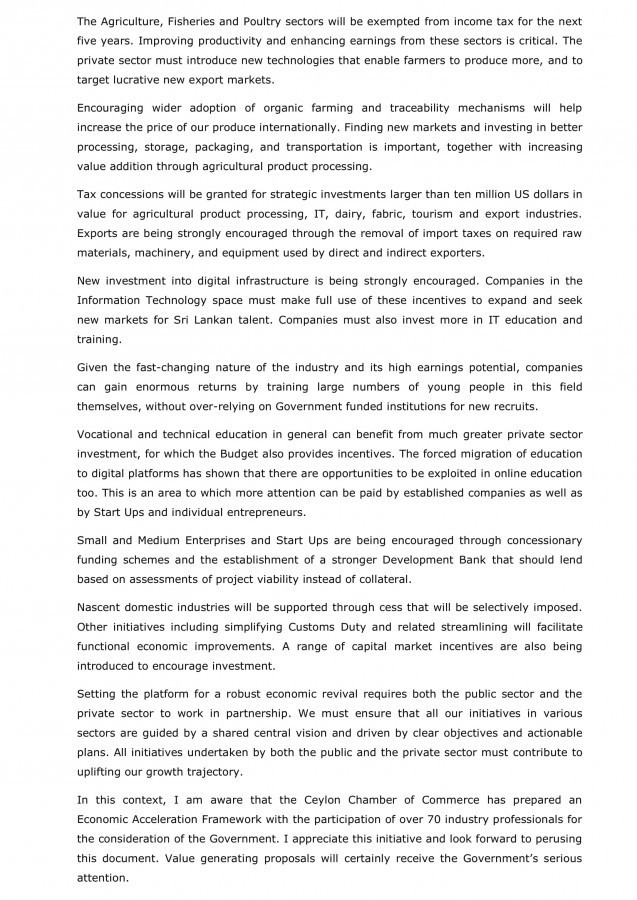 The Agriculture, Fisheries and Poultry sectors will be exempted from income tax for the next five years. Improving productivity and enhancing earnings from these sectors is critical. The private sector must introduce new technologies that enable farmers to produce more, and to target lucrative new export markets.

Encouraging wider adoption of organic farming and traceability mechanisms will help increase the price of our produce internationally. Finding new markets and investing in better processing, storage, packaging, and transportation is important, together with increasing value addition through agricultural product processing.

Tax concessions will be granted for strategic investments larger than ten million US dollars in value for agricultural product processing, IT, dairy, fabric, tourism and export industries. Exports are being strongly encouraged through the removal of import taxes on required raw materials, machinery, and equipment used by direct and indirect exporters.

New investment into digital infrastructure is being strongly encouraged. Companies in the Information Technology space must make full use of these incentives to expand and seek new markets for Sri Lankan talent. Companies must also invest more in IT education and training.

Given the fast-changing nature of the industry and its high earnings potential, companies can gain enormous returns by training large numbers of young people in this field themselves, without over-relying on Government funded institutions for new recruits.

Vocational and technical education in general can benefit from much greater private sector investment, for which the Budget also provides incentives. The forced migration of education to digital platforms has shown that there are opportunities to be exploited in online education too. This is an area to which more attention can be paid by established companies as well as by Start Ups and individual entrepreneurs.

Small and Medium Enterprises and Start Ups are being encouraged through concessionary funding schemes and the establishment of a stronger Development Bank that should lend based on assessments of project viability instead of collateral.

Nascent domestic industries will be supported through cess that will be selectively imposed. Other initiatives including simplifying Customs Duty and related streamlining will facilitate functional economic improvements. A range of capital market incentives are also being introduced to encourage investment.

Setting the platform for a robust economic revival requires both the public sector and the private sector to work in partnership. We must ensure that all our initiatives in various sectors are guided by a shared central vision and driven by clear objectives and actionable plans. All initiatives undertaken by both the public and the private sector must contribute to uplifting our growth trajectory.

In this context, I am aware that the Ceylon Chamber of Commerce has prepared an Economic Acceleration Framework with the participation of over 70 industry professionals for the consideration of the Government. I appreciate this initiative and look forward to perusing this document. Value generating proposals will certainly receive the Government's serious attention.